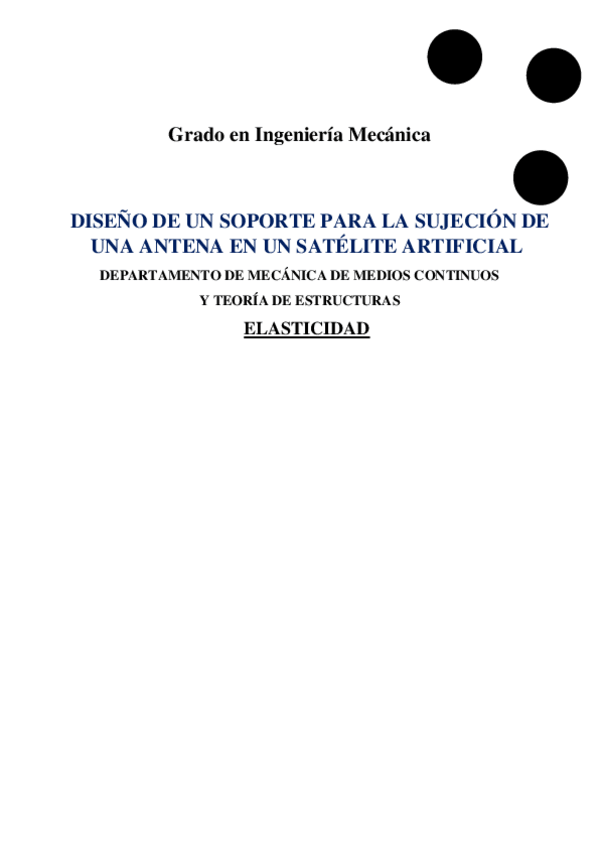 Grado en Ingeniería Mecánica

DISEÑO DE UN SOPORTE PARA LA SUJECIÓN DE UNA ANTENA EN UN SATÉLITE ARTIFICIAL

DEPARTAMENTO DE MECÁNICA DE MEDIOS CONTINUOS
Y TEORÍA DE ESTRUCTURAS

ELASTICIDAD